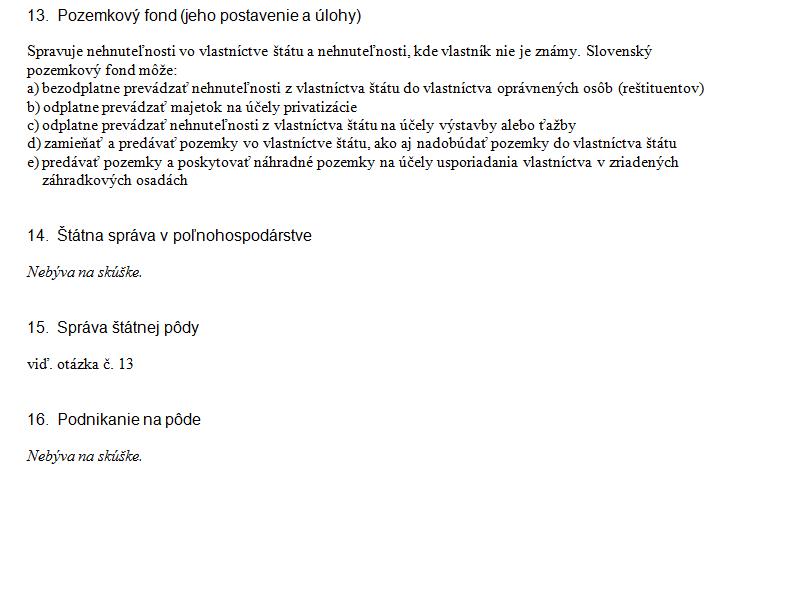 13. Pozemkový fond (jeho postavenie a úlohy)

Spravuje nehnuteľnosti vo vlastníctve štátu a nehnuteľnosti, kde vlastník nie je známy. Slovenský pozemkový fond môže:
a) bezodplatne prevádzať nehnuteľnosti z vlastníctva štátu do vlastníctva oprávnených osôb (reštituentov)
b) odplatne prevádzať majetok na účely privatizácie
c) odplatne prevádzať nehnuteľnosti z vlastníctva štátu na účely výstavby alebo ťažby
d) zamieňať a predávať pozemky vo vlastníctve štátu, ako aj nadobúdať pozemky do vlastníctva štátu
e) predávať pozemky a poskytovať náhradné pozemky na účely usporiadania vlastníctva v zriadených záhradkových osadách

14. Štátna správa v poľnohospodárstve

Nebýva na skúške.

15. Správa štátnej pôdy

viď. otázka č. 13

16. Podnikanie na pôde

Nebýva na skúške.